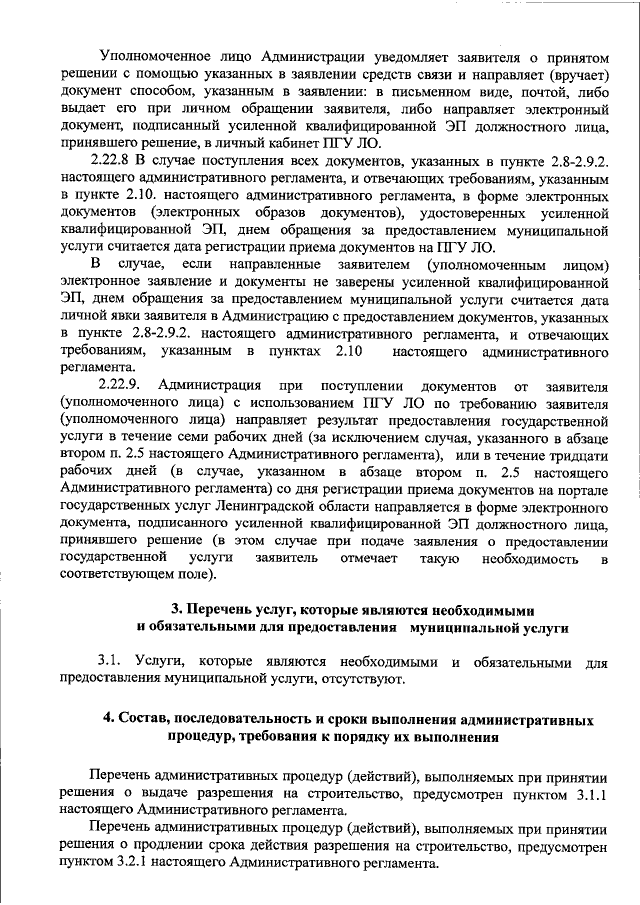 Уполномоченное лицо Администрации уведомляет заявителя о принятом решении с помощью указанных в заявлении средств связи и направляет (вручает) документ способом, указанным в заявлении: в письменном виде, почтой, либо выдает его при личном обращении заявителя, либо направляет электронный документ, подписанный усиленной квалифицированной ЭП должностного лица, принявшего решение, в личный кабинет ПГУ ЛО.

2.22.8 В случае поступления всех документов, указанных в пункте 2.8-2.9.2. настоящего административного регламента, и отвечающих требованиям, указанным в пункте 2.10. настоящего административного регламента, в форме электронных документов (электронных образов документов), удостоверенных усиленной квалифицированной ЭП, днем обращения за предоставлением муниципальной услуги считается дата регистрации приема документов на ПГУ ЛО.

В случае, если направленные заявителем (уполномоченным лицом) электронное заявление и документы не заверены усиленной квалифицированной ЭП, днем обращения за предоставлением муниципальной услуги считается дата личной явки заявителя в Администрацию с предоставлением документов, указанных в пункте 2.8-2.9.2. настоящего административного регламента, и отвечающих требованиям, указанным в пунктах 2.10 настоящего административного регламента.

2.22.9. Администрация при поступлении документов от заявителя (уполномоченного лица) с использованием ПГУ ЛО по требованию заявителя (уполномоченного лица) направляет результат предоставления государственной услуги в течение семи рабочих дней (за исключением случая, указанного в абзаце втором п. 2.5 настоящего Административного регламента), или в течение тридцати рабочих дней (в случае, указанном в абзаце втором п. 2.5 настоящего Административного регламента) со дня регистрации приема документов на портале государственных услуг Ленинградской области направляется в форме электронного документа, подписанного усиленной квалифицированной ЭП должностного лица, принявшего решение (в этом случае при подаче заявления о предоставлении государственной услуги заявитель отмечает такую необходимость в соответствующем поле).

3. Перечень услуг, которые являются необходимыми и обязательными для предоставления муниципальной услуги

3.1. Услуги, которые являются необходимыми и обязательными для предоставления муниципальной услуги, отсутствуют.

4. Состав, последовательность и сроки выполнения административных процедур, требования к порядку их выполнения

Перечень административных процедур (действий), выполняемых при принятии решения о выдаче разрешения на строительство, предусмотрен пунктом 3.1.1 настоящего Административного регламента.

Перечень административных процедур (действий), выполняемых при принятии решения о продлении срока действия разрешения на строительство, предусмотрен пунктом 3.2.1 настоящего Административного регламента.